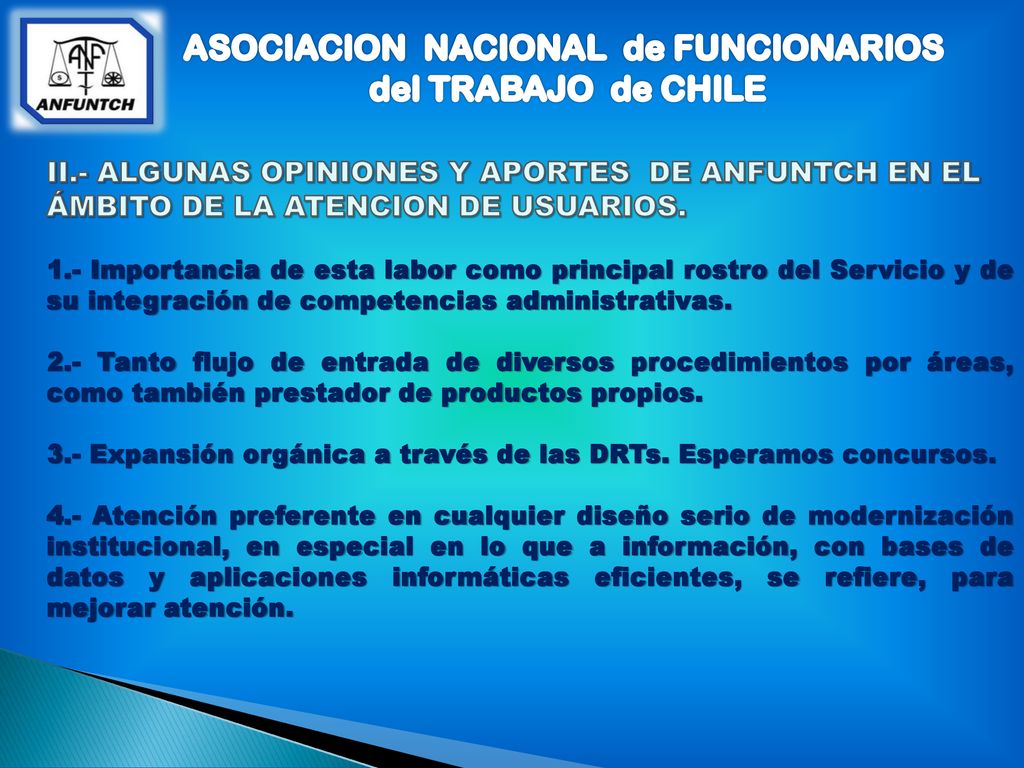 ANF
ANFUNTCH

ASOCIACION NACIONAL de FUNCIONARIOS del TRABAJO de CHILE

II.- ALGUNAS OPINIONES Y APORTES DE ANFUNTCH EN EL ÁMBITO DE LA ATENCION DE USUARIOS.

1.- Importancia de esta labor como principal rostro del Servicio y de su integración de competencias administrativas.

2.- Tanto flujo de entrada de diversos procedimientos por áreas, como también prestador de productos propios.

3.- Expansión orgánica a través de las DRTs. Esperamos concursos.

4.- Atención preferente en cualquier diseño serio de modernización institucional, en especial en lo que a información, con bases de datos y aplicaciones informáticas eficientes, se refiere, para mejorar atención.